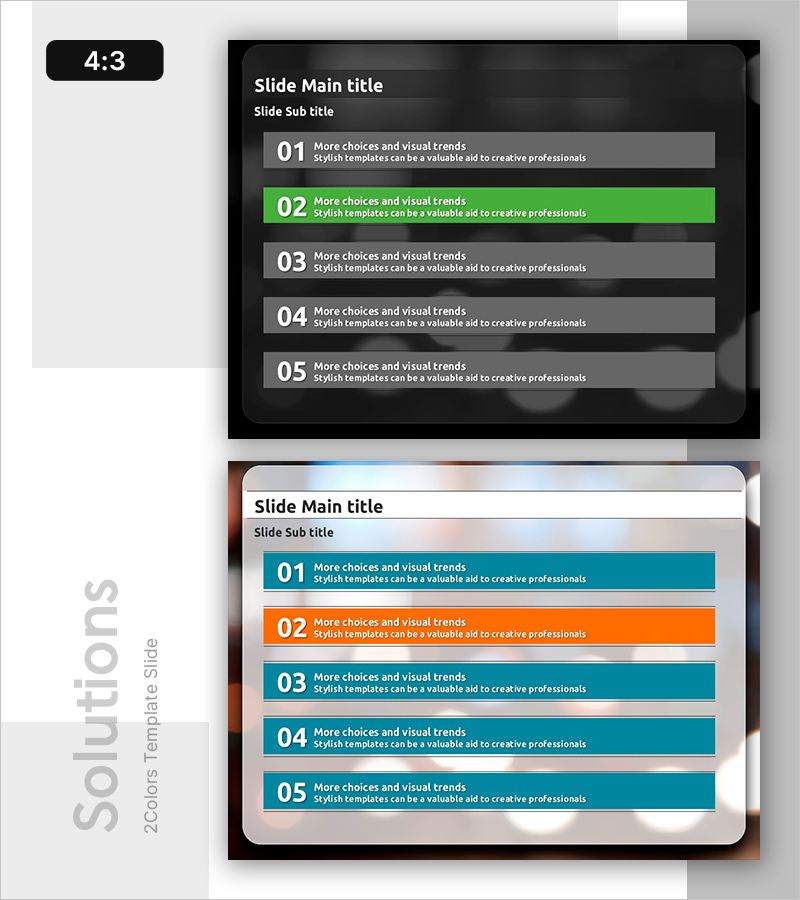 4:3

Slide Main title

Slide Sub title

01 More choices and visual trends
Stylish templates can be a valuable aid to creative professionals

02 More choices and visual trends
Stylish templates can be a valuable aid to creative professionals

03 More choices and visual trends
Stylish templates can be a valuable aid to creative professionals

04 More choices and visual trends
Stylish templates can be a valuable aid to creative professionals

05 More choices and visual trends
Stylish templates can be a valuable aid to creative professionals

Slide Main title

Slide Sub title

01 More choices and visual trends
Stylish templates can be a valuable aid to creative professionals

02 More choices and visual trends
Stylish templates can be a valuable aid to creative professionals

03 More choices and visual trends
Stylish templates can be a valuable aid to creative professionals

04 More choices and visual trends
Stylish templates can be a valuable aid to creative professionals

05 More choices and visual trends
Stylish templates can be a valuable aid to creative professionals

Solutions
2Colors Template Slide